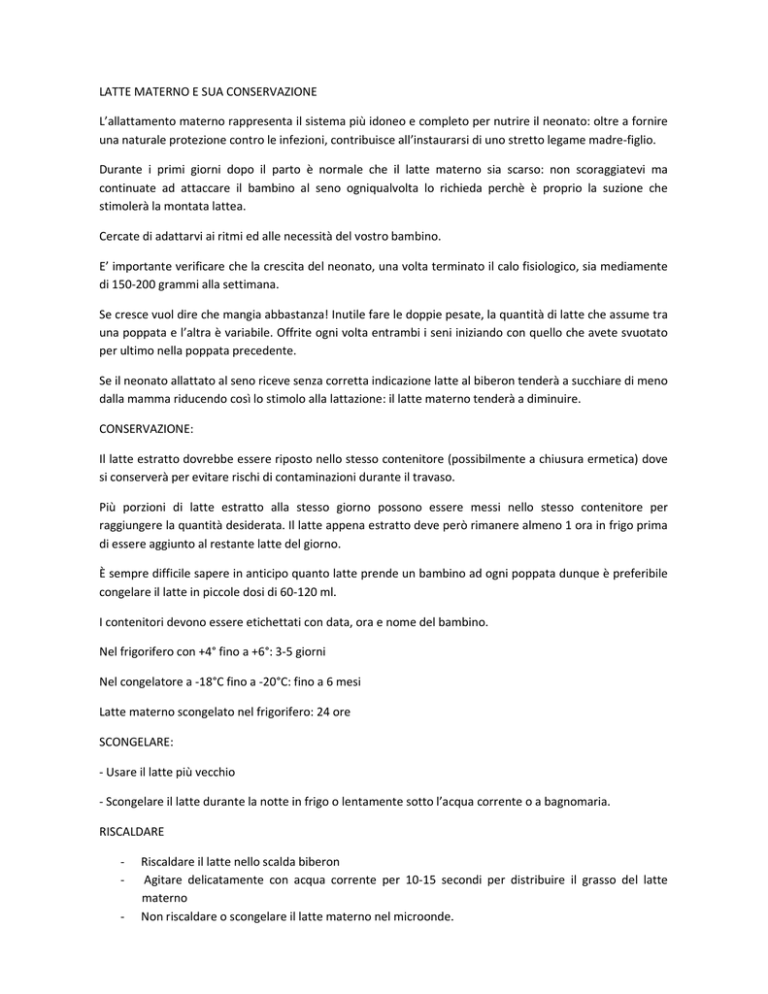 LATTE MATERNO E SUA CONSERVAZIONE

L'allattamento materno rappresenta il sistema più idoneo e completo per nutrire il neonato: oltre a fornire una naturale protezione contro le infezioni, contribuisce all'instaurarsi di uno stretto legame madre-figlio.

Durante i primi giorni dopo il parto è normale che il latte materno sia scarso: non scoraggiatevi ma continuate ad attaccare il bambino al seno ogniqualvolta lo richieda perchè è proprio la suzione che stimolerà la montata lattea.

Cercate di adattarvi ai ritmi ed alle necessità del vostro bambino.

E' importante verificare che la crescita del neonato, una volta terminato il calo fisiologico, sia mediamente di 150-200 grammi alla settimana.

Se cresce vuol dire che mangia abbastanza! Inutile fare le doppie pesate, la quantità di latte che assume tra una poppata e l'altra è variabile. Offrite ogni volta entrambi i seni iniziando con quello che avete svuotato per ultimo nella poppata precedente.

Se il neonato allattato al seno riceve senza corretta indicazione latte al biberon tenderà a succhiare di meno dalla mamma riducendo così lo stimolo alla lattazione: il latte materno tenderà a diminuire.

CONSERVAZIONE:

Il latte estratto dovrebbe essere riposto nello stesso contenitore (possibilmente a chiusura ermetica) dove si conserverà per evitare rischi di contaminazioni durante il travaso.

Più porzioni di latte estratto alla stesso giorno possono essere messi nello stesso contenitore per raggiungere la quantità desiderata. Il latte appena estratto deve però rimanere almeno 1 ora in frigo prima di essere aggiunto al restante latte del giorno.

È sempre difficile sapere in anticipo quanto latte prende un bambino ad ogni poppata dunque è preferibile congelare il latte in piccole dosi di 60-120 ml.

I contenitori devono essere etichettati con data, ora e nome del bambino.

Nel frigorifero con +4° fino a +6°: 3-5 giorni

Nel congelatore a -18°C fino a -20°C: fino a 6 mesi

Latte materno scongelato nel frigorifero: 24 ore

SCONGELARE:

- Usare il latte più vecchio

- Scongelare il latte durante la notte in frigo o lentamente sotto l'acqua corrente o a bagnomaria.

RISCALDARE

- Riscaldare il latte nello scalda biberon
- Agitare delicatamente con acqua corrente per 10-15 secondi per distribuire il grasso del latte materno
- Non riscaldare o scongelare il latte materno nel microonde.